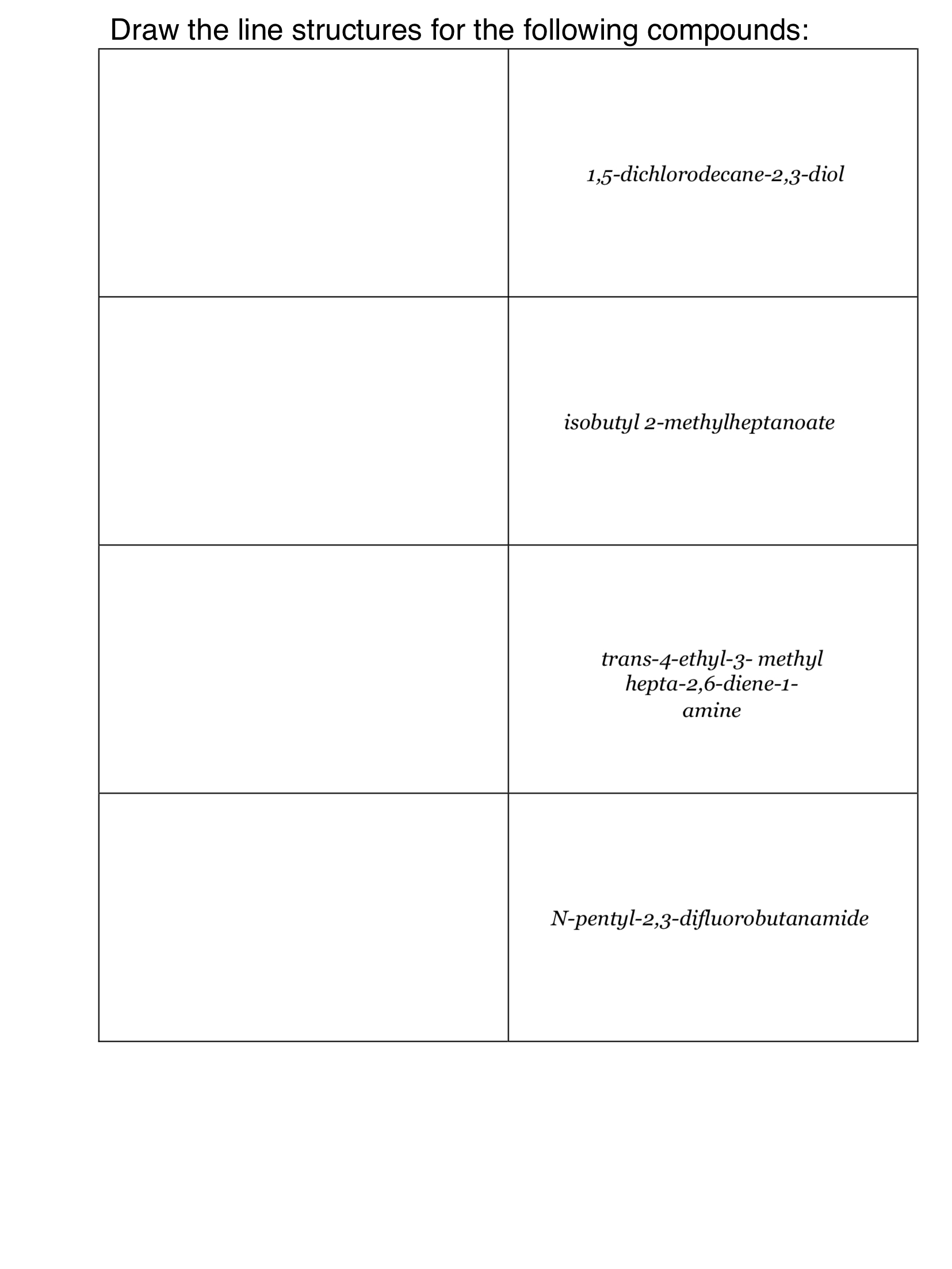 Draw the line structures for the following compounds:

| | |
|---|---|
| | 1,5-dichlorodecane-2,3-diol |
| | isobutyl 2-methylheptanoate |
| | trans-4-ethyl-3- methyl hepta-2,6-diene-1-amine |
| | N-pentyl-2,3-difluorobutanamide |